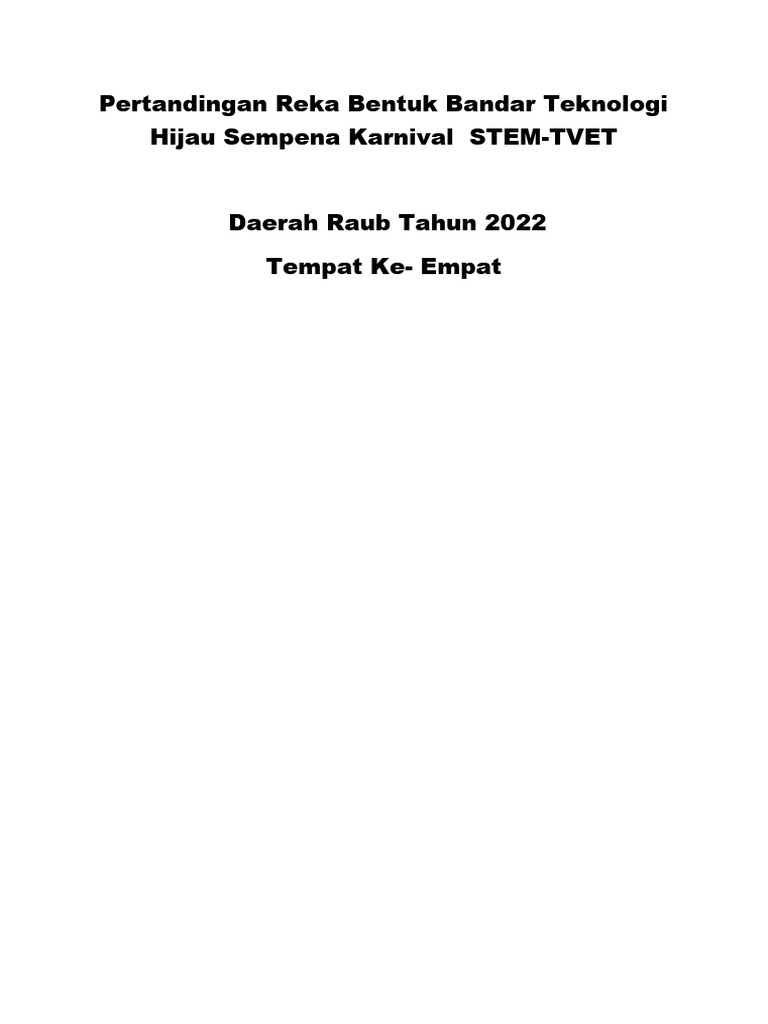 Pertandingan Reka Bentuk Bandar Teknologi Hijau Sempena Karnival  STEM-TVET

Daerah Raub Tahun 2022

Tempat Ke- Empat